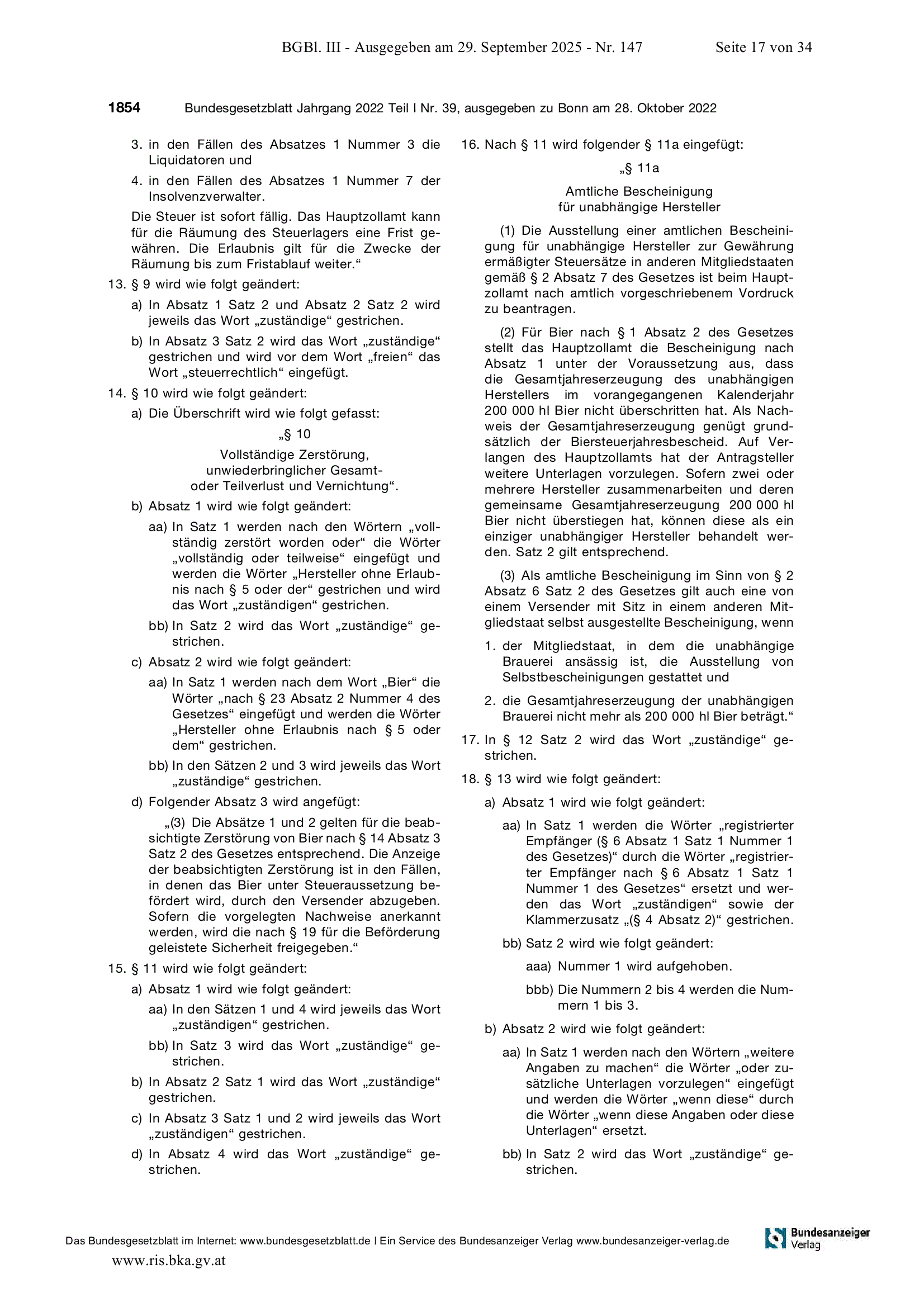 BGBl. III - Ausgegeben am 29. September 2025 - Nr. 147 Seite 17 von 34

1854 Bundesgesetzblatt Jahrgang 2022 Teil I Nr. 39, ausgegeben zu Bonn am 28. Oktober 2022

3. in den Fällen des Absatzes 1 Nummer 3 die Liquidatoren und

4. in den Fällen des Absatzes 1 Nummer 7 der Insolvenzverwalter.

Die Steuer ist sofort fällig. Das Hauptzollamt kann für die Räumung des Steuerlagers eine Frist gewähren. Die Erlaubnis gilt für die Zwecke der Räumung bis zum Fristablauf weiter.“

13. § 9 wird wie folgt geändert:

a) In Absatz 1 Satz 2 und Absatz 2 Satz 2 wird jeweils das Wort „zuständige“ gestrichen.

b) In Absatz 3 Satz 2 wird das Wort „zuständige“ gestrichen und wird vor dem Wort „freien“ das Wort „steuerrechtlich“ eingefügt.

14. § 10 wird wie folgt geändert:

a) Die Überschrift wird wie folgt gefasst:

„§ 10

Vollständige Zerstörung, unwiederbringlicher Gesamt- oder Teilverlust und Vernichtung“.

b) Absatz 1 wird wie folgt geändert:

aa) In Satz 1 werden nach den Wörtern „vollständig zerstört worden oder“ die Wörter „vollständig oder teilweise“ eingefügt und werden die Wörter „Hersteller ohne Erlaubnis nach § 5 oder der“ gestrichen und wird das Wort „zuständigen“ gestrichen.

bb) In Satz 2 wird das Wort „zuständige“ gestrichen.

c) Absatz 2 wird wie folgt geändert:

aa) In Satz 1 werden nach dem Wort „Bier“ die Wörter „nach § 23 Absatz 2 Nummer 4 des Gesetzes“ eingefügt und werden die Wörter „Hersteller ohne Erlaubnis nach § 5 oder dem“ gestrichen.

bb) In den Sätzen 2 und 3 wird jeweils das Wort „zuständige“ gestrichen.

d) Folgender Absatz 3 wird angefügt:

„(3) Die Absätze 1 und 2 gelten für die beabsichtigte Zerstörung von Bier nach § 14 Absatz 3 Satz 2 des Gesetzes entsprechend. Die Anzeige der beabsichtigten Zerstörung ist in den Fällen, in denen das Bier unter Steueraussetzung befördert wird, durch den Versender abzugeben. Sofern die vorgelegten Nachweise anerkannt werden, wird die nach § 19 für die Beförderung geleistete Sicherheit freigegeben.“

15. § 11 wird wie folgt geändert:

a) Absatz 1 wird wie folgt geändert:

aa) In den Sätzen 1 und 4 wird jeweils das Wort „zuständigen“ gestrichen.

bb) In Satz 3 wird das Wort „zuständige“ gestrichen.

b) In Absatz 2 Satz 1 wird das Wort „zuständige“ gestrichen.

c) In Absatz 3 Satz 1 und 2 wird jeweils das Wort „zuständigen“ gestrichen.

d) In Absatz 4 wird das Wort „zuständige“ gestrichen.

16. Nach § 11 wird folgender § 11a eingefügt:

„§ 11a

Amtliche Bescheinigung für unabhängige Hersteller

(1) Die Ausstellung einer amtlichen Bescheinigung für unabhängige Hersteller zur Gewährung ermäßigter Steuersätze in anderen Mitgliedstaaten gemäß § 2 Absatz 7 des Gesetzes ist beim Hauptzollamt nach amtlich vorgeschriebenem Vordruck zu beantragen.

(2) Für Bier nach § 1 Absatz 2 des Gesetzes stellt das Hauptzollamt die Bescheinigung nach Absatz 1 unter der Voraussetzung aus, dass die Gesamtjahreserzeugung des unabhängigen Herstellers im vorangegangenen Kalenderjahr 200 000 hl Bier nicht überschritten hat. Als Nachweis der Gesamtjahreserzeugung genügt grundsätzlich der Biersteuerjahresbescheid. Auf Verlangen des Hauptzollamts hat der Antragsteller weitere Unterlagen vorzulegen. Sofern zwei oder mehrere Hersteller zusammenarbeiten und deren gemeinsame Gesamtjahreserzeugung 200 000 hl Bier nicht überstiegen hat, können diese als ein einziger unabhängiger Hersteller behandelt werden. Satz 2 gilt entsprechend.

(3) Als amtliche Bescheinigung im Sinn von § 2 Absatz 6 Satz 2 des Gesetzes gilt auch eine von einem Versender mit Sitz in einem anderen Mitgliedstaat selbst ausgestellte Bescheinigung, wenn

1. der Mitgliedstaat, in dem die unabhängige Brauerei ansässig ist, die Ausstellung von Selbstbescheinigungen gestattet und

2. die Gesamtjahreserzeugung der unabhängigen Brauerei nicht mehr als 200 000 hl Bier beträgt.“

17. In § 12 Satz 2 wird das Wort „zuständige“ gestrichen.

18. § 13 wird wie folgt geändert:

a) Absatz 1 wird wie folgt geändert:

aa) In Satz 1 werden die Wörter „registrierter Empfänger (§ 6 Absatz 1 Satz 1 Nummer 1 des Gesetzes)“ durch die Wörter „registrierter Empfänger nach § 6 Absatz 1 Satz 1 Nummer 1 des Gesetzes“ ersetzt und werden das Wort „zuständigen“ sowie der Klammerzusatz „(§ 4 Absatz 2)“ gestrichen.

bb) Satz 2 wird wie folgt geändert:

aaa) Nummer 1 wird aufgehoben.

bbb) Die Nummern 2 bis 4 werden die Nummern 1 bis 3.

b) Absatz 2 wird wie folgt geändert:

aa) In Satz 1 werden nach den Wörtern „weitere Angaben zu machen“ die Wörter „oder zusätzliche Unterlagen vorzulegen“ eingefügt und werden die Wörter „wenn diese“ durch die Wörter „wenn diese Angaben oder diese Unterlagen“ ersetzt.

bb) In Satz 2 wird das Wort „zuständige“ gestrichen.

Das Bundesgesetzblatt im Internet: www.bundesgesetzblatt.de | Ein Service des Bundesanzeiger Verlag www.bundesanzeiger-verlag.de

Bundesanzeiger Verlag

www.ris.bka.gv.at